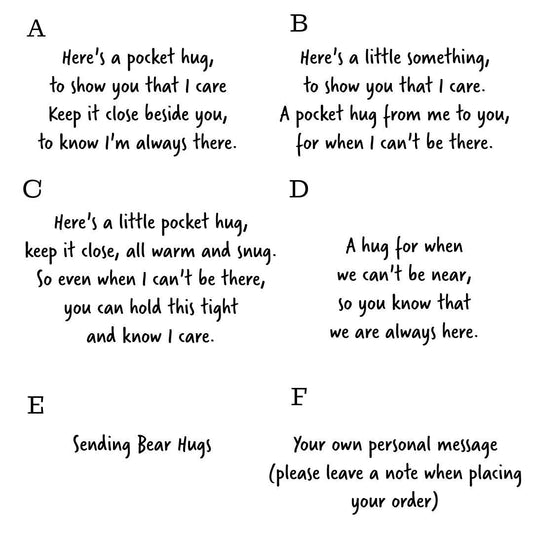 A

Here's a pocket hug,
to show you that I care
Keep it close beside you,
to know I'm always there.

B

Here's a little something,
to show you that I care.
A pocket hug from me to you,
for when I can't be there.

C

Here's a little pocket hug,
keep it close, all warm and snug.
So even when I can't be there,
you can hold this tight
and know I care.

D

A hug for when
we can't be near,
so you know that
we are always here.

E

Sending Bear Hugs

F

Your own personal message
(please leave a note when placing
your order)